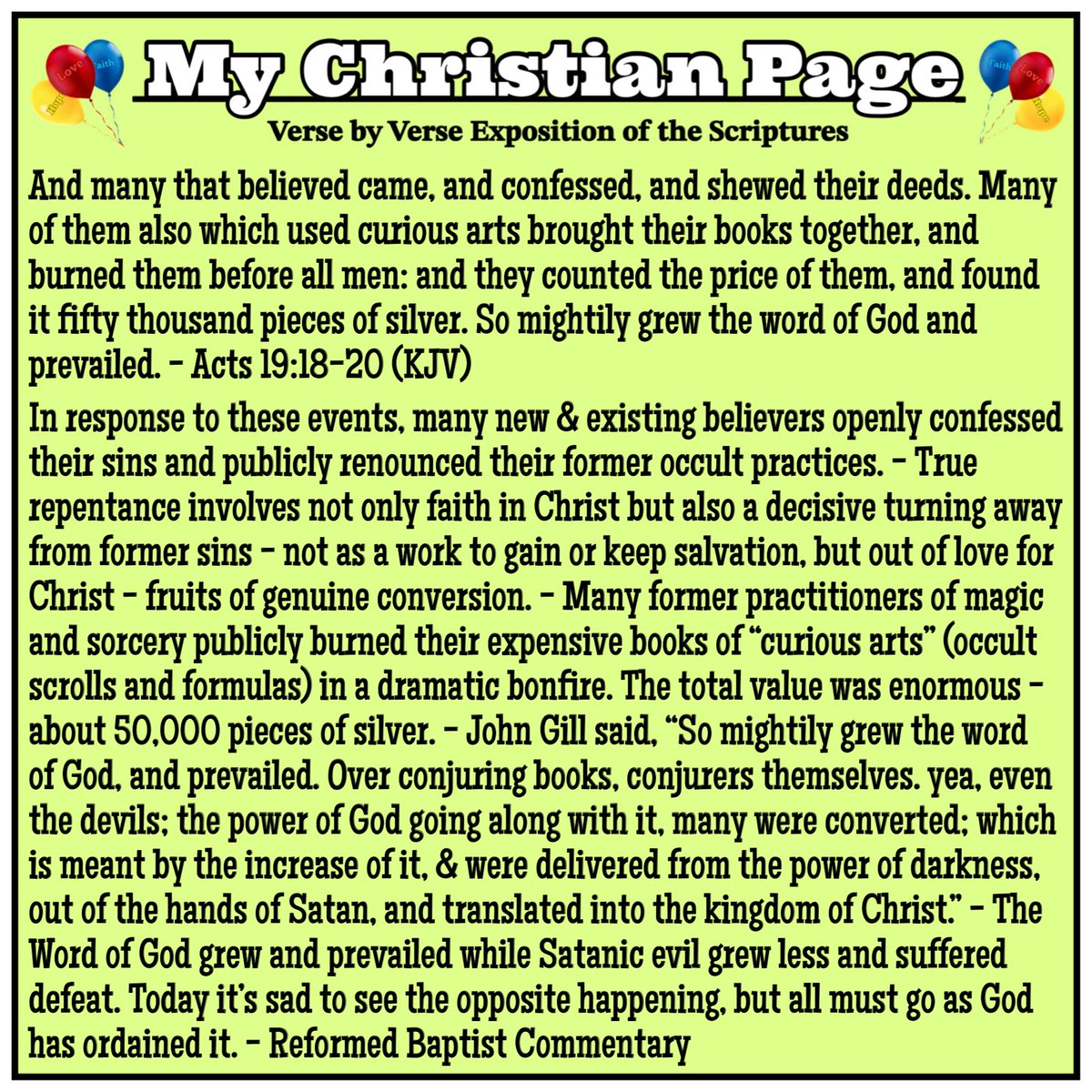 My Christian Page

Verse by Verse Exposition of the Scriptures

And many that believed came, and confessed, and shewed their deeds. Many of them also which used curious arts brought their books together, and burned them before all men: and they counted the price of them, and found it fifty thousand pieces of silver. So mightily grew the word of God and prevailed. - Acts 19:18-20 (KJV)

In response to these events, many new & existing believers openly confessed their sins and publicly renounced their former occult practices. - True repentance involves not only faith in Christ but also a decisive turning away from former sins - not as a work to gain or keep salvation, but out of love for Christ - fruits of genuine conversion. - Many former practitioners of magic and sorcery publicly burned their expensive books of "curious arts" (occult scrolls and formulas) in a dramatic bonfire. The total value was enormous - about 50,000 pieces of silver. - John Gill said, "So mightily grew the word of God, and prevailed. Over conjuring books, conjurers themselves. yea, even the devils; the power of God going along with it, many were converted; which is meant by the increase of it, & were delivered from the power of darkness, out of the hands of Satan, and translated into the kingdom of Christ." - The Word of God grew and prevailed while Satanic evil grew less and suffered defeat. Today it's sad to see the opposite happening, but all must go as God has ordained it. - Reformed Baptist Commentary